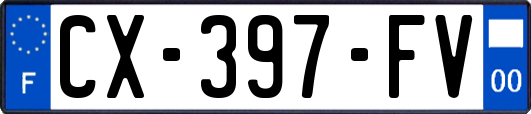 F
CX-397-FV
00